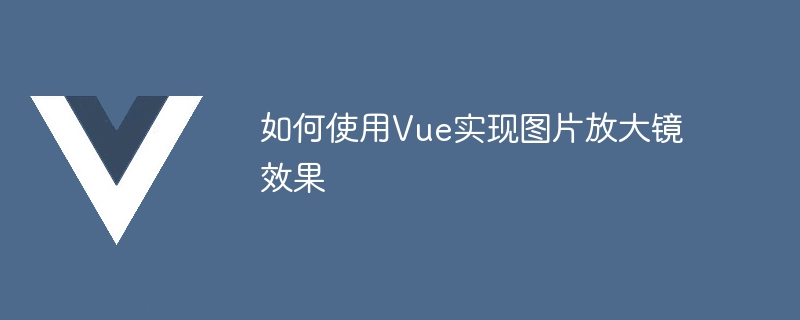 如何使用Vue实现图片放大镜效果